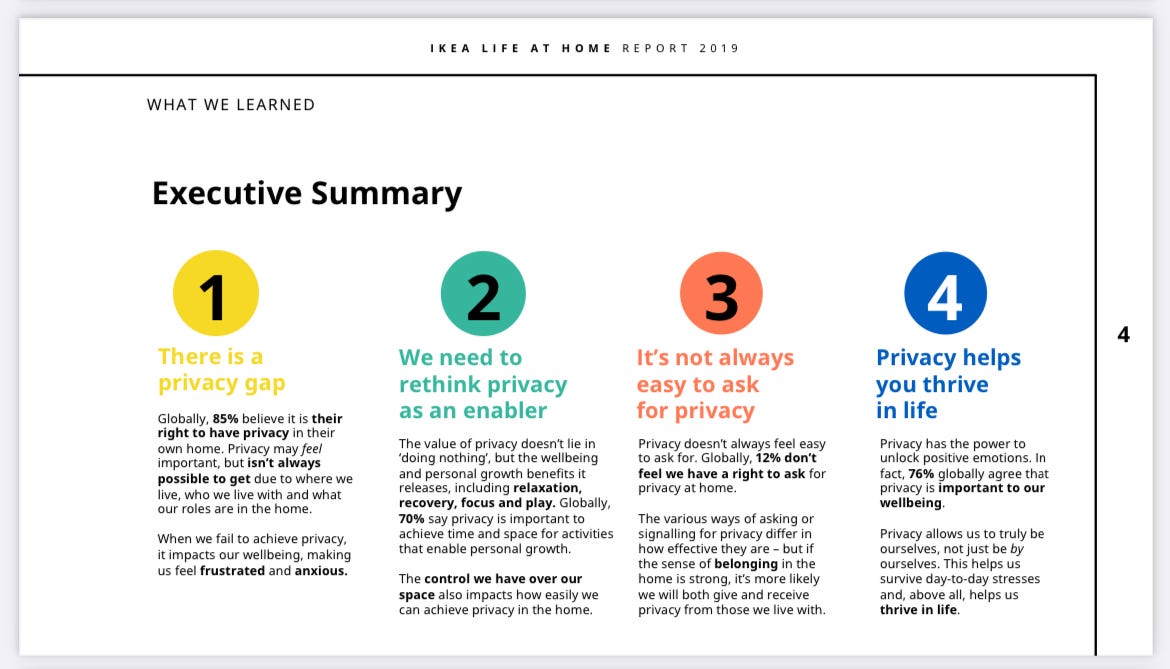 IKEA LIFE AT HOME REPORT 2019

WHAT WE LEARNED

Executive Summary

1

There is a privacy gap

Globally, 85% believe it is their right to have privacy in their own home. Privacy may feel important, but isn't always possible to get due to where we live, who we live with and what our roles are in the home.

When we fail to achieve privacy, it impacts our wellbeing, making us feel frustrated and anxious.

2

We need to rethink privacy as an enabler

The value of privacy doesn't lie in 'doing nothing', but the wellbeing and personal growth benefits it releases, including relaxation, recovery, focus and play. Globally, 70% say privacy is important to achieve time and space for activities that enable personal growth.

The control we have over our space also impacts how easily we can achieve privacy in the home.

3

It's not always easy to ask for privacy

Privacy doesn't always feel easy to ask for. Globally, 12% don't feel we have a right to ask for privacy at home.

The various ways of asking or signalling for privacy differ in how effective they are – but if the sense of belonging in the home is strong, it's more likely we will both give and receive privacy from those we live with.

4

Privacy helps you thrive in life

Privacy has the power to unlock positive emotions. In fact, 76% globally agree that privacy is important to our wellbeing.

Privacy allows us to truly be ourselves, not just be by ourselves. This helps us survive day-to-day stresses and, above all, helps us thrive in life.

4